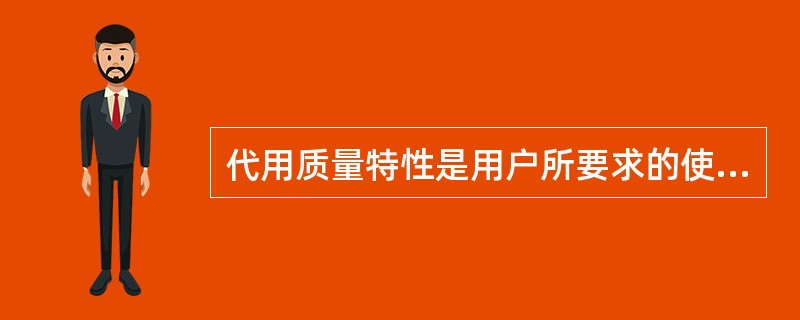 代用质量特性是用户所要求的使...